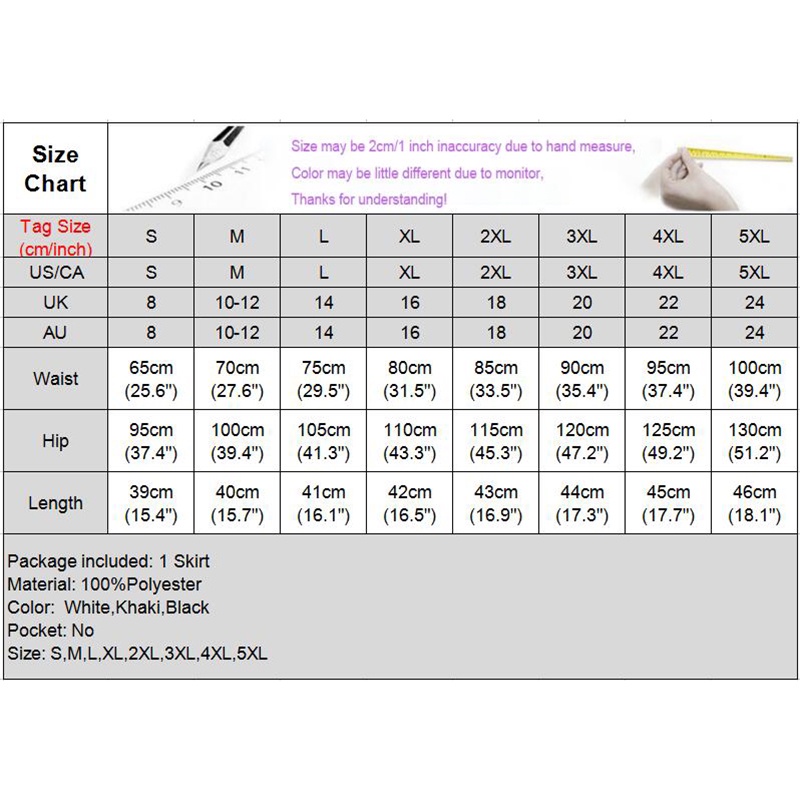 Size Chart

Size may be 2cm/1 inch inaccuracy due to hand measure,
Color may be little different due to monitor,
Thanks for understanding!

| Tag Size (cm/inch) | S | M | L | XL | 2XL | 3XL | 4XL | 5XL |
|---|---|---|---|---|---|---|---|---|
| US/CA | S | M | L | XL | 2XL | 3XL | 4XL | 5XL |
| UK | 8 | 10-12 | 14 | 16 | 18 | 20 | 22 | 24 |
| AU | 8 | 10-12 | 14 | 16 | 18 | 20 | 22 | 24 |
| Waist | 65cm (25.6") | 70cm (27.6") | 75cm (29.5") | 80cm (31.5") | 85cm (33.5") | 90cm (35.4") | 95cm (37.4") | 100cm (39.4") |
| Hip | 95cm (37.4") | 100cm (39.4") | 105cm (41.3") | 110cm (43.3") | 115cm (45.3") | 120cm (47.2") | 125cm (49.2") | 130cm (51.2") |
| Length | 39cm (15.4") | 40cm (15.7") | 41cm (16.1") | 42cm (16.5") | 43cm (16.9") | 44cm (17.3") | 45cm (17.7") | 46cm (18.1") |

Package included: 1 Skirt
Material: 100%Polyester
Color: White,Khaki,Black
Pocket: No
Size: S,M,L,XL,2XL,3XL,4XL,5XL